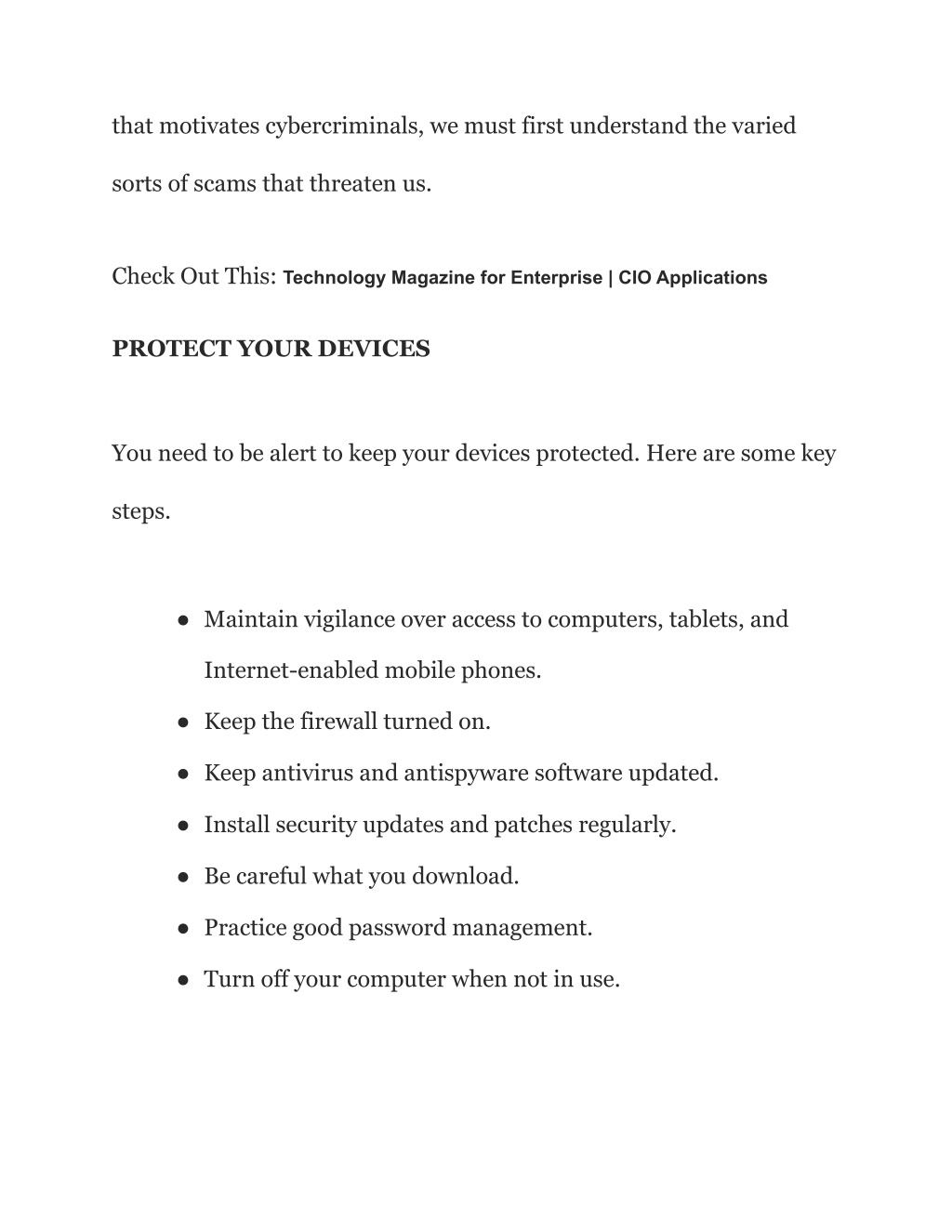 that motivates cybercriminals, we must first understand the varied sorts of scams that threaten us.

Check Out This: Technology Magazine for Enterprise | CIO Applications

PROTECT YOUR DEVICES

You need to be alert to keep your devices protected. Here are some key steps.

● Maintain vigilance over access to computers, tablets, and Internet-enabled mobile phones.
● Keep the firewall turned on.
● Keep antivirus and antispyware software updated.
● Install security updates and patches regularly.
● Be careful what you download.
● Practice good password management.
● Turn off your computer when not in use.